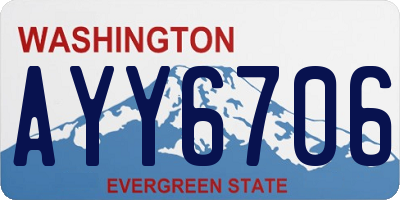 WASHINGTON

AYY6706

EVERGREEN STATE